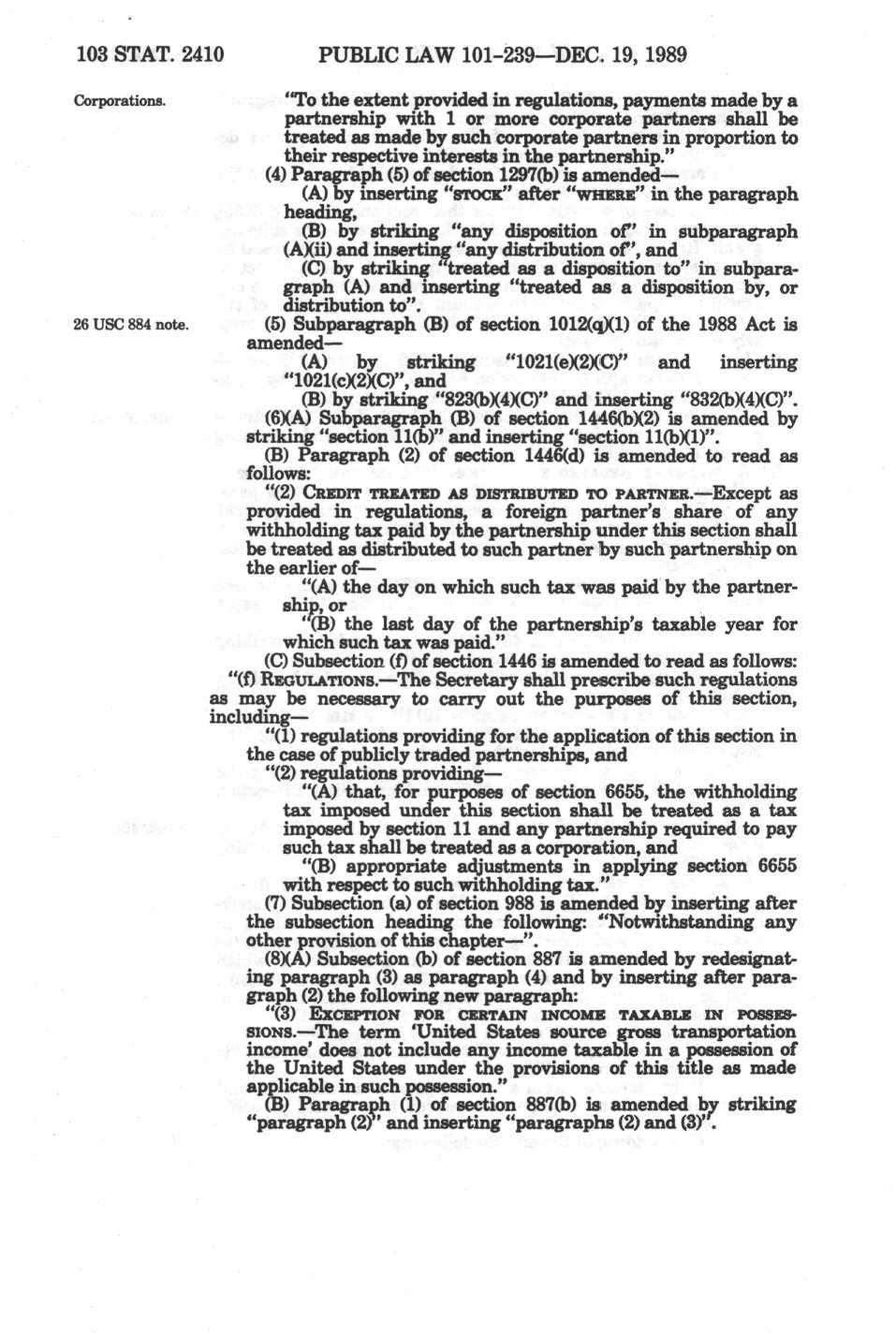 103 STAT. 2410 PUBLIC LAW 101-239—DEC. 19, 1989

Corporations.

"To the extent provided in regulations, payments made by a partnership with 1 or more corporate partners shall be treated as made by such corporate partners in proportion to their respective interests in the partnership."

(4) Paragraph (5) of section 1297(b) is amended—

(A) by inserting "STOCK" after "WHERE" in the paragraph heading,

(B) by striking "any disposition of" in subparagraph (A)(ii) and inserting "any distribution of", and

(C) by striking "treated as a disposition to" in subparagraph (A) and inserting "treated as a disposition by, or distribution to".

26 USC 884 note.

(5) Subparagraph (B) of section 1012(q)(1) of the 1988 Act is amended—

(A) by striking "1021(e)(2)(C)" and inserting "1021(c)(2)(C)", and

(B) by striking "823(b)(4)(C)" and inserting "832(b)(4)(C)".

(6)(A) Subparagraph (B) of section 1446(b)(2) is amended by striking "section 11(b)" and inserting "section 11(b)(1)".

(B) Paragraph (2) of section 1446(d) is amended to read as follows:

"(2) CREDIT TREATED AS DISTRIBUTED TO PARTNER.—Except as provided in regulations, a foreign partner's share of any withholding tax paid by the partnership under this section shall be treated as distributed to such partner by such partnership on the earlier of—

"(A) the day on which such tax was paid by the partnership, or

"(B) the last day of the partnership's taxable year for which such tax was paid."

(C) Subsection (f) of section 1446 is amended to read as follows:

"(f) REGULATIONS.—The Secretary shall prescribe such regulations as may be necessary to carry out the purposes of this section, including—

"(1) regulations providing for the application of this section in the case of publicly traded partnerships, and

"(2) regulations providing—

"(A) that, for purposes of section 6655, the withholding tax imposed under this section shall be treated as a tax imposed by section 11 and any partnership required to pay such tax shall be treated as a corporation, and

"(B) appropriate adjustments in applying section 6655 with respect to such withholding tax."

(7) Subsection (a) of section 988 is amended by inserting after the subsection heading the following: "Notwithstanding any other provision of this chapter—".

(8)(A) Subsection (b) of section 887 is amended by redesignating paragraph (3) as paragraph (4) and by inserting after paragraph (2) the following new paragraph:

"(3) EXCEPTION FOR CERTAIN INCOME TAXABLE IN POSSESSIONS.—The term 'United States source gross transportation income' does not include any income taxable in a possession of the United States under the provisions of this title as made applicable in such possession."

(B) Paragraph (1) of section 887(b) is amended by striking "paragraph (2)" and inserting "paragraphs (2) and (3)".